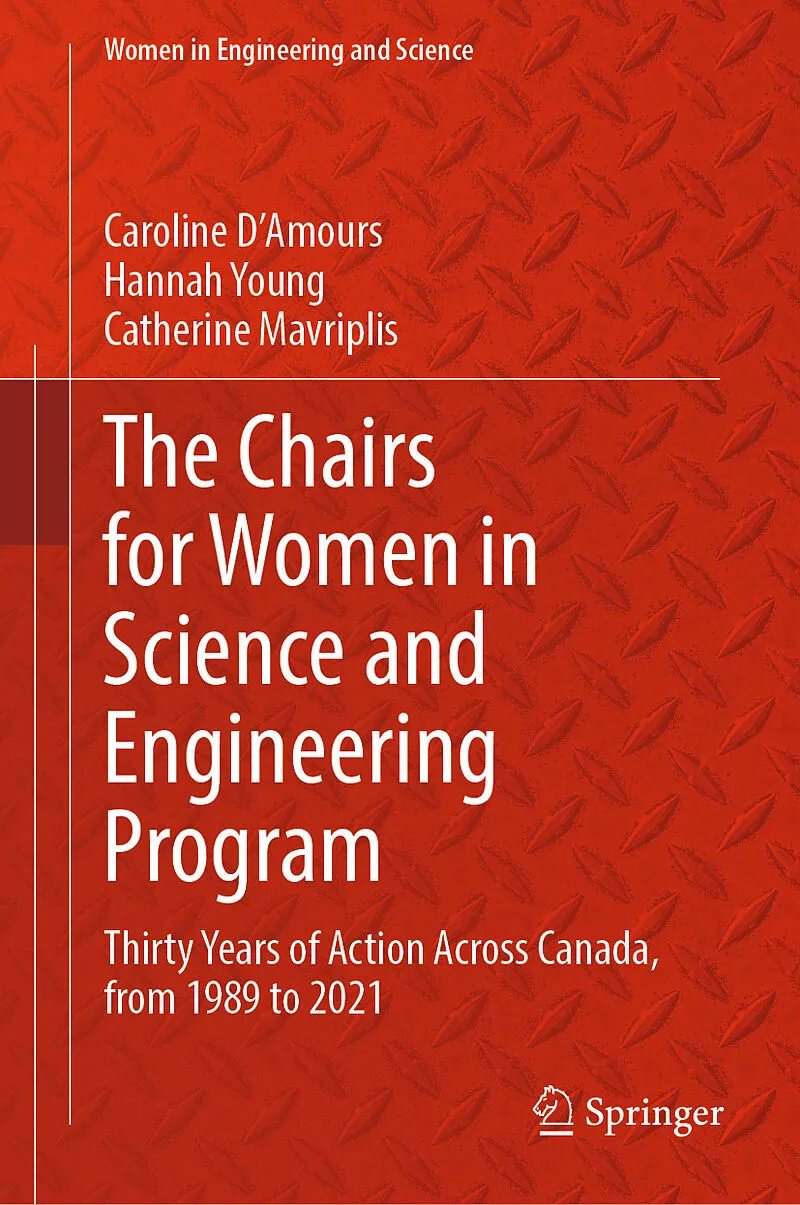 Women in Engineering and Science

Caroline D'Amours
Hannah Young
Catherine Mavriplis

The Chairs for Women in Science and Engineering Program

Thirty Years of Action Across Canada, from 1989 to 2021

Springer